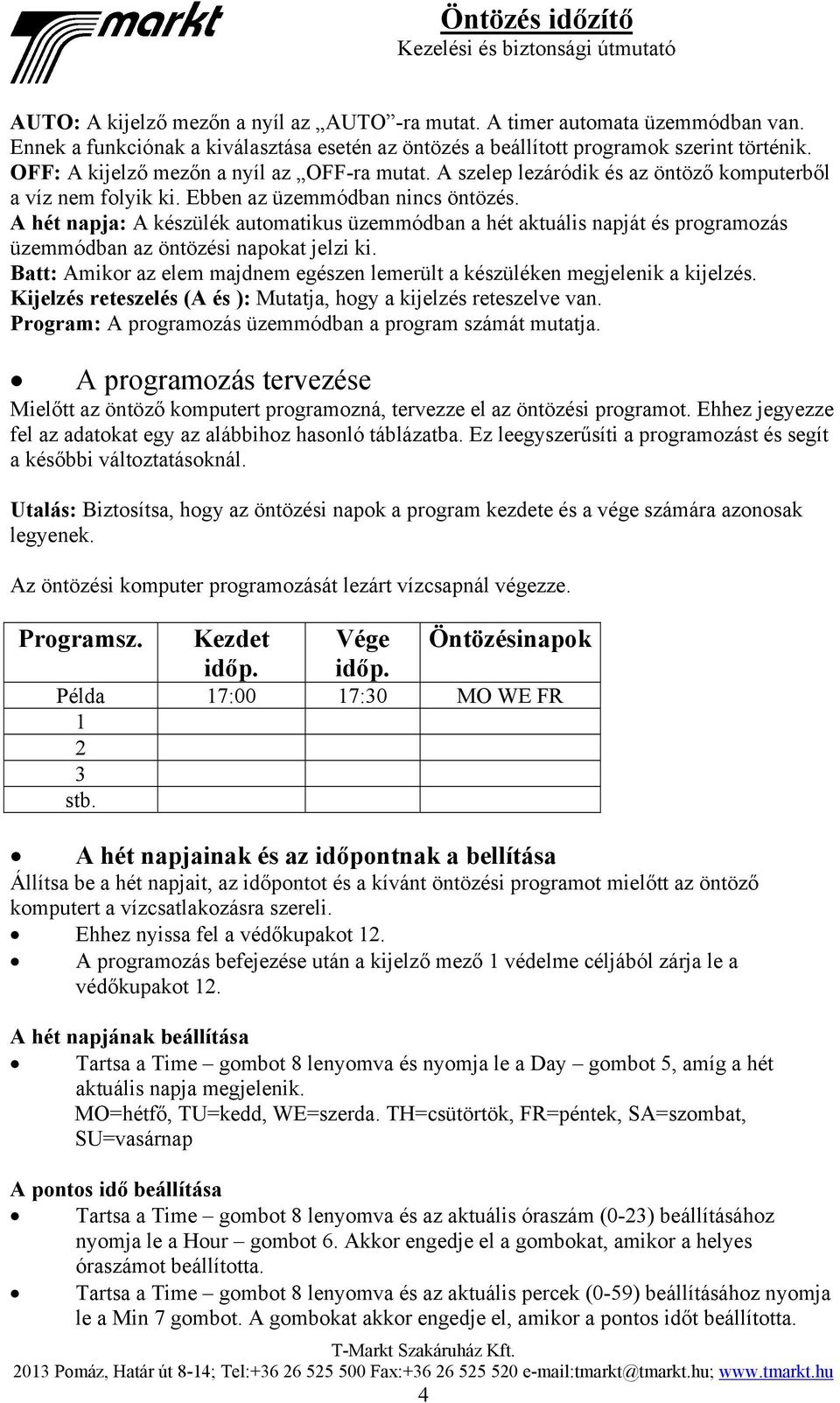 markt

Öntözés időzítő
Kezelési és biztonsági útmutató

AUTO: A kijelző mezőn a nyíl az „AUTO”-ra mutat. A timer automata üzemmódban van. Ennek a funkciónak a kiválasztása esetén az öntözés a beállított programok szerint történik.
OFF: A kijelző mezőn a nyíl az „OFF-ra mutat. A szelep lezáródik és az öntöző komputerből a víz nem folyik ki. Ebben az üzemmódban nincs öntözés.
A hét napja: A készülék automatikus üzemmódban a hét aktuális napját és programozás üzemmódban az öntözési napokat jelzi ki.
Batt: Amikor az elem majdnem egészen lemerült a készüléken megjelenik a kijelzés.
Kijelzés reteszelés (A és ): Mutatja, hogy a kijelzés reteszelve van.
Program: A programozás üzemmódban a program számát mutatja.

• A programozás tervezése
Mielőtt az öntöző komputert programozná, tervezze el az öntözési programot. Ehhez jegyezze fel az adatokat egy az alábbihoz hasonló táblázatba. Ez leegyszerűsíti a programozást és segít a későbbi változtatásoknál.

Utalás: Biztosítsa, hogy az öntözési napok a program kezdete és a vége számára azonosak legyenek.

Az öntözési komputer programozását lezárt vízcsapnál végezze.

| Programsz. | Kezdet időp. | Vége időp. | Öntözésinapok |
|---|---|---|---|
| Példa | 17:00 | 17:30 | MO WE FR |
| 1 | | | |
| 2 | | | |
| 3 | | | |
| stb. | | | |

• A hét napjainak és az időpontnak a bellítása
Állítsa be a hét napjait, az időpontot és a kívánt öntözési programot mielőtt az öntöző komputert a vízcsatlakozásra szereli.
• Ehhez nyissa fel a védőkupakot 12.
• A programozás befejezése után a kijelző mező 1 védelme céljából zárja le a védőkupakot 12.

A hét napjának beállítása
• Tartsa a Time – gombot 8 lenyomva és nyomja le a Day – gombot 5, amíg a hét aktuális napja megjelenik.
MO=hétfő, TU=kedd, WE=szerda. TH=csütörtök, FR=péntek, SA=szombat, SU=vasárnap

A pontos idő beállítása
• Tartsa a Time – gombot 8 lenyomva és az aktuális óraszám (0-23) beállításához nyomja le a Hour – gombot 6. Akkor engedje el a gombokat, amikor a helyes óraszámot beállította.
• Tartsa a Time – gombot 8 lenyomva és az aktuális percek (0-59) beállításához nyomja le a Min 7 gombot. A gombokat akkor engedje el, amikor a pontos időt beállította.

T-Markt Szakáruház Kft.
2013 Pomáz, Határ út 8-14; Tel:+36 26 525 500 Fax:+36 26 525 520 e-mail:tmarkt@tmarkt.hu; www.tmarkt.hu
4